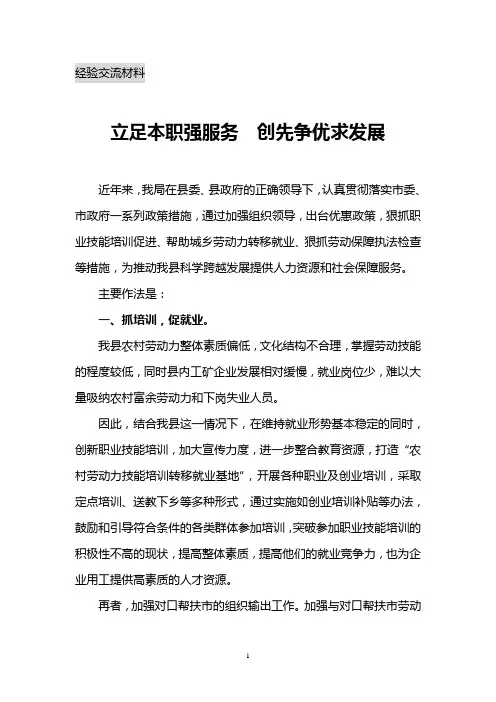 经验交流材料

立足本职强服务　创先争优求发展

近年来，我局在县委、县政府的正确领导下，认真贯彻落实市委、市政府一系列政策措施，通过加强组织领导，出台优惠政策，狠抓职业技能培训促进、帮助城乡劳动力转移就业、狠抓劳动保障执法检查等措施，为推动我县科学跨越发展提供人力资源和社会保障服务。

主要作法是：

一、抓培训，促就业。

我县农村劳动力整体素质偏低，文化结构不合理，掌握劳动技能的程度较低，同时县内工矿企业发展相对缓慢，就业岗位少，难以大量吸纳农村富余劳动力和下岗失业人员。

因此，结合我县这一情况下，在维持就业形势基本稳定的同时，创新职业技能培训，加大宣传力度，进一步整合教育资源，打造“农村劳动力技能培训转移就业基地”，开展各种职业及创业培训，采取定点培训、送教下乡等多种形式，通过实施如创业培训补贴等办法，鼓励和引导符合条件的各类群体参加培训，突破参加职业技能培训的积极性不高的现状，提高整体素质，提高他们的就业竞争力，也为企业用工提供高素质的人才资源。

再者，加强对口帮扶市的组织输出工作。加强与对口帮扶市劳动

1